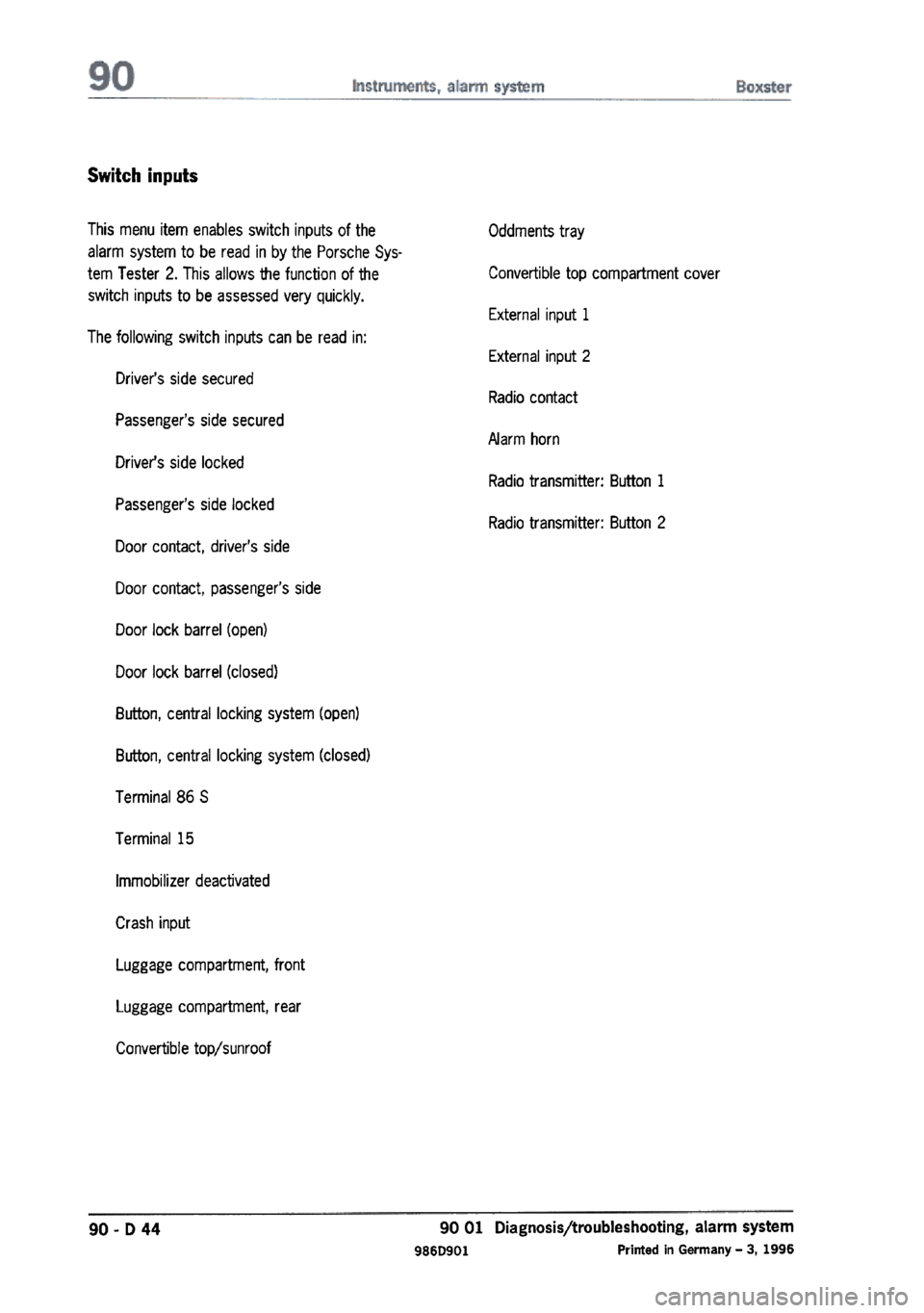 90 Instruments, alarm system Boxster

Switch inputs

This menu item enables switch inputs of the alarm system to be read in by the Porsche System Tester 2. This allows the function of the switch inputs to be assessed very quickly.

The following switch inputs can be read in:

Driver's side secured

Passenger's side secured

Driver's side locked

Passenger's side locked

Door contact, driver's side

Door contact, passenger's side

Door lock barrel (open)

Door lock barrel (closed)

Button, central locking system (open)

Button, central locking system (closed)

Terminal 86 S

Terminal 15

Immobilizer deactivated

Crash input

Luggage compartment, front

Luggage compartment, rear

Convertible top/sunroof

Oddments tray

Convertible top compartment cover

External input 1

External input 2

Radio contact

Alarm horn

Radio transmitter: Button 1

Radio transmitter: Button 2

90 - D 44

90 01 Diagnosis/troubleshooting, alarm system

986D901

Printed in Germany – 3, 1996

carmanualsonline.info